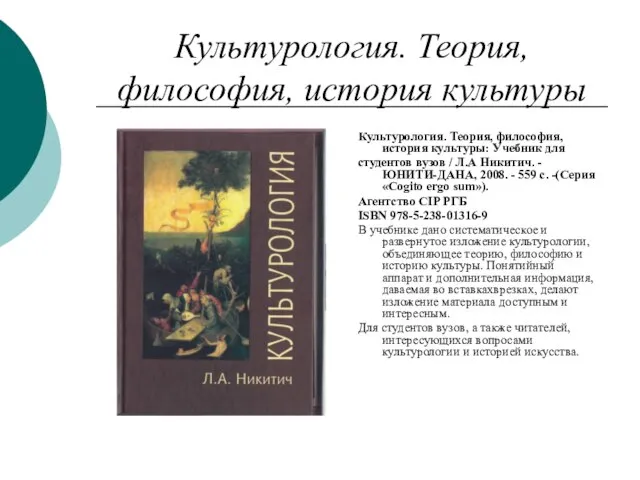 Культурология. Теория, философия, история культуры

КУЛЬТУРОЛОГИЯ

Л.А. Никитич

Культурология. Теория, философия, история культуры: Учебник для студентов вузов / Л.А Никитич. - ЮНИТИ-ДАНА, 2008. - 559 с. -(Серия «Cogito ergo sum»).

Агентство CIP РГБ

ISBN 978-5-238-01316-9

В учебнике дано систематическое и развернутое изложение культурологии, объединяющее теорию, философию и историю культуры. Понятийный аппарат и дополнительная информация, даваемая во вставкахврезках, делают изложение материала доступным и интересным.

Для студентов вузов, а также читателей, интересующихся вопросами культурологии и историей искусства.